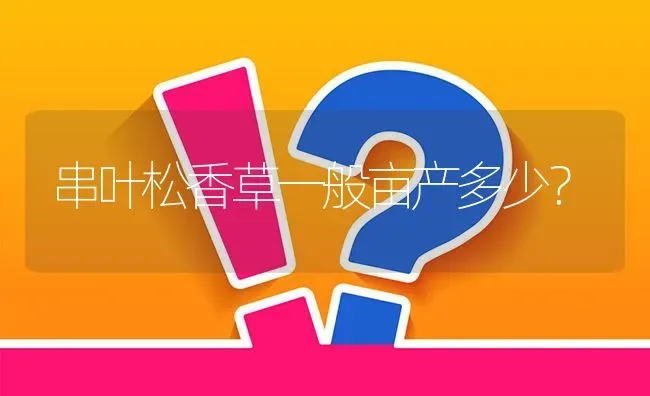 串叶松香草一般亩产多少?